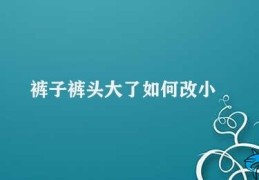 裤子裤头大了如何改小